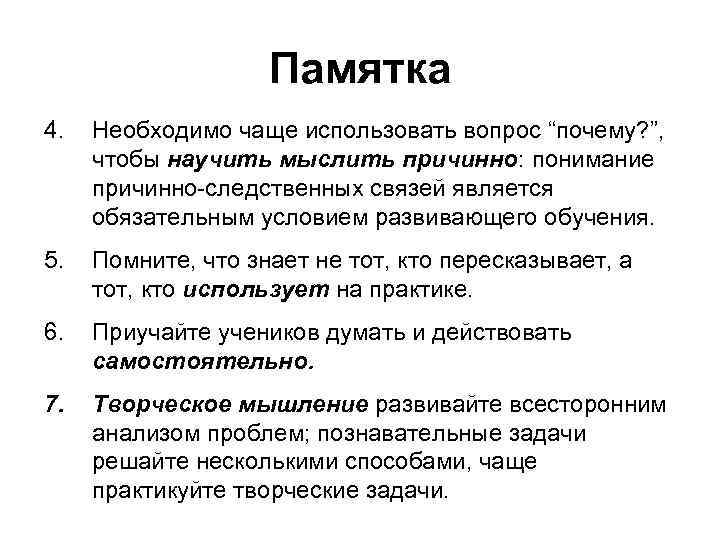 Памятка

4. Необходимо чаще использовать вопрос “почему?”, чтобы научить мыслить причинно: понимание причинно-следственных связей является обязательным условием развивающего обучения.

5. Помните, что знает не тот, кто пересказывает, а тот, кто использует на практике.

6. Приучайте учеников думать и действовать самостоятельно.

7. Творческое мышление развивайте всесторонним анализом проблем; познавательные задачи решайте несколькими способами, чаще практикуйте творческие задачи.